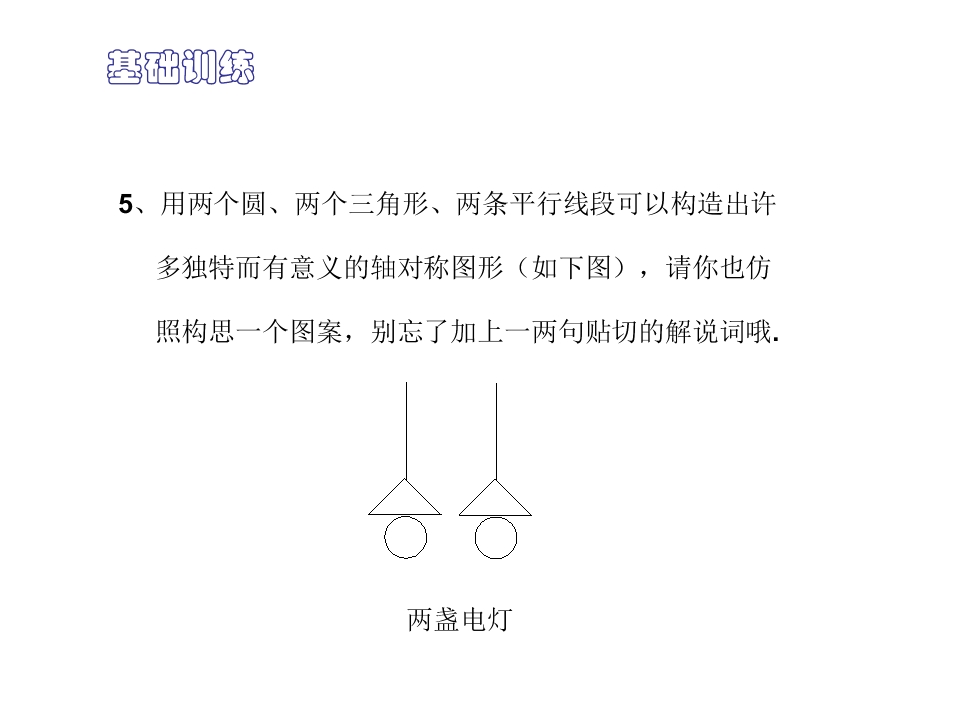 基础训练

5、用两个圆、两个三角形、两条平行线段可以构造出许多独特而有意义的轴对称图形（如下图），请你也仿照构思一个图案，别忘了加上一两句贴切的解说词哦.

两盏电灯